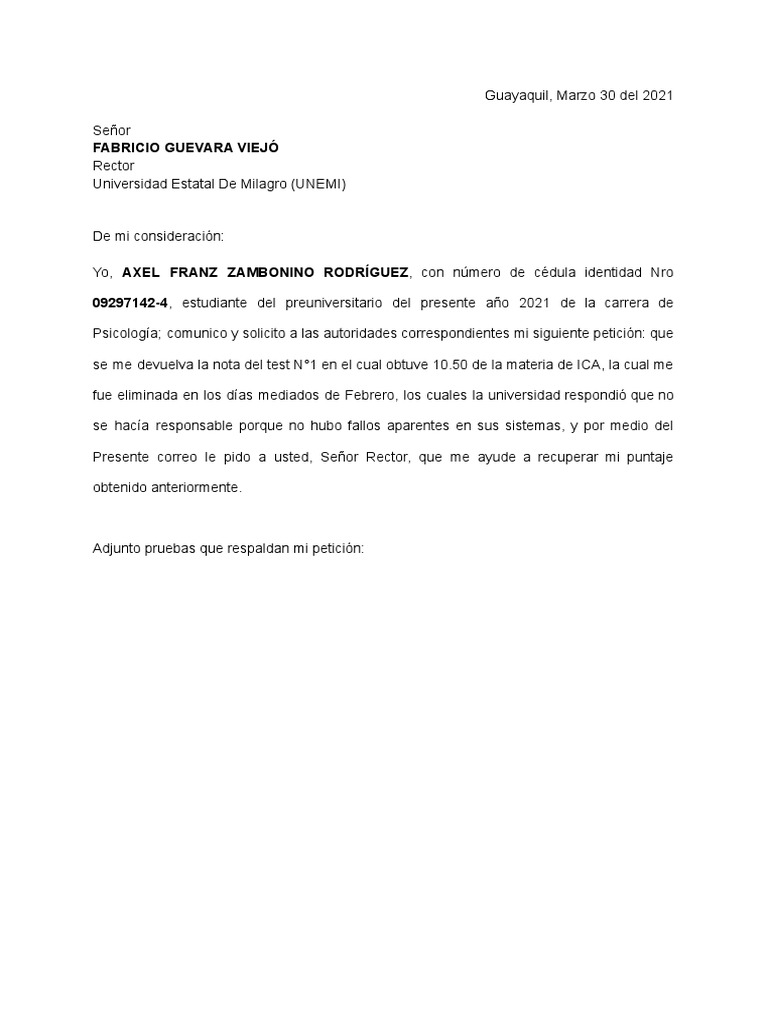 Guayaquil, Marzo 30 del 2021

Señor
FABRICIO GUEVARA VIEJÓ
Rector
Universidad Estatal De Milagro (UNEMI)

De mi consideración:

Yo, AXEL FRANZ ZAMBONINO RODRÍGUEZ, con número de cédula identidad Nro 09297142-4, estudiante del preuniversitario del presente año 2021 de la carrera de Psicología; comunico y solicito a las autoridades correspondientes mi siguiente petición: que se me devuelva la nota del test N°1 en el cual obtuve 10.50 de la materia de ICA, la cual me fue eliminada en los días mediados de Febrero, los cuales la universidad respondió que no se hacía responsable porque no hubo fallos aparentes en sus sistemas, y por medio del Presente correo le pido a usted, Señor Rector, que me ayude a recuperar mi puntaje obtenido anteriormente.

Adjunto pruebas que respaldan mi petición: